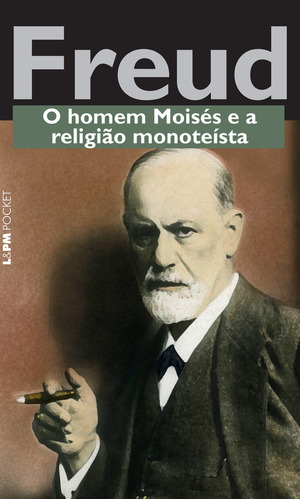 Freud

O homem Moisés e a religião monoteísta

L&PM POCKET